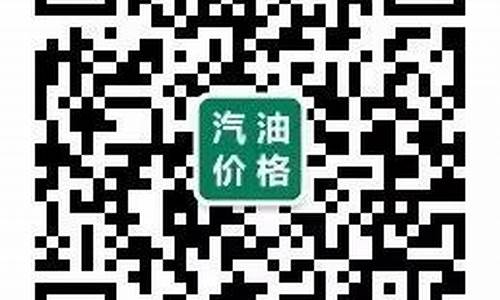 汽油
价格